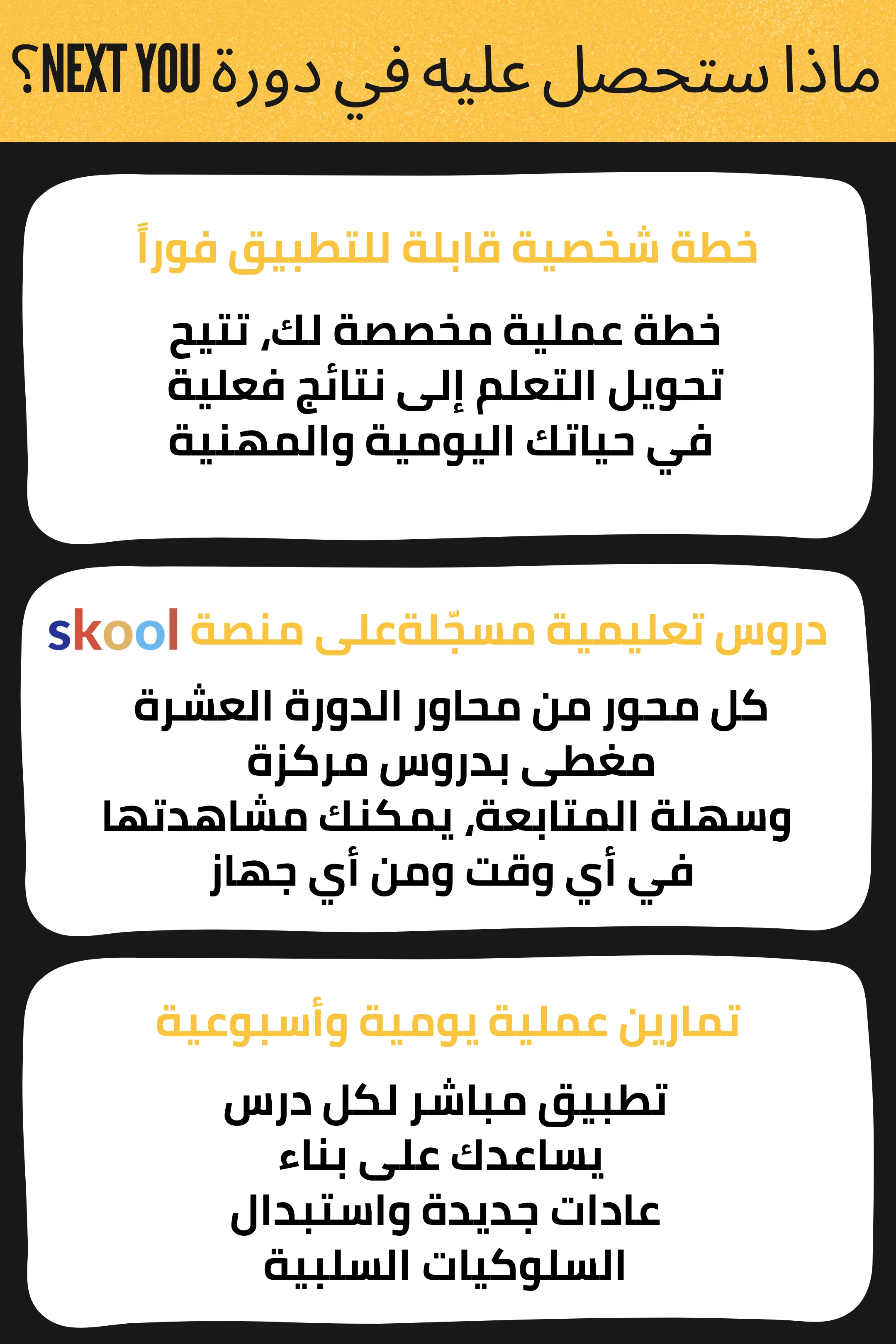 ماذا ستحصل عليه في دورة NEXT YOU؟

خطة شخصية قابلة للتطبيق فوراً

خطة عملية مخصصة لك، تتيح
تحويل التعلم إلى نتائج فعلية
في حياتك اليومية والمهنية

دروس تعليمية مسجّلةعلى منصة skool

كل محور من محاور الدورة العشرة
مغطى بدروس مركزة
وسهلة المتابعة، يمكنك مشاهدتها
في أي وقت ومن أي جهاز

تمارين عملية يومية وأسبوعية

تطبيق مباشر لكل درس
يساعدك على بناء
عادات جديدة واستبدال
السلوكيات السلبية